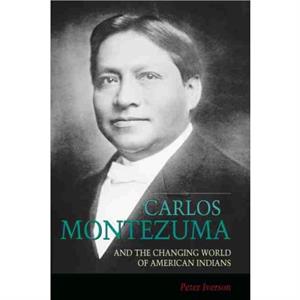 CARLOS MONTEZUMA

AND THE CHANGING WORLD OF AMERICAN INDIANS

Peter Iverson